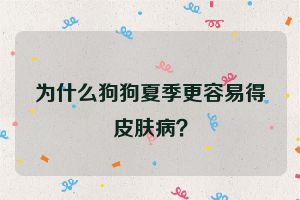 为什么狗狗夏季更容易得皮肤病？